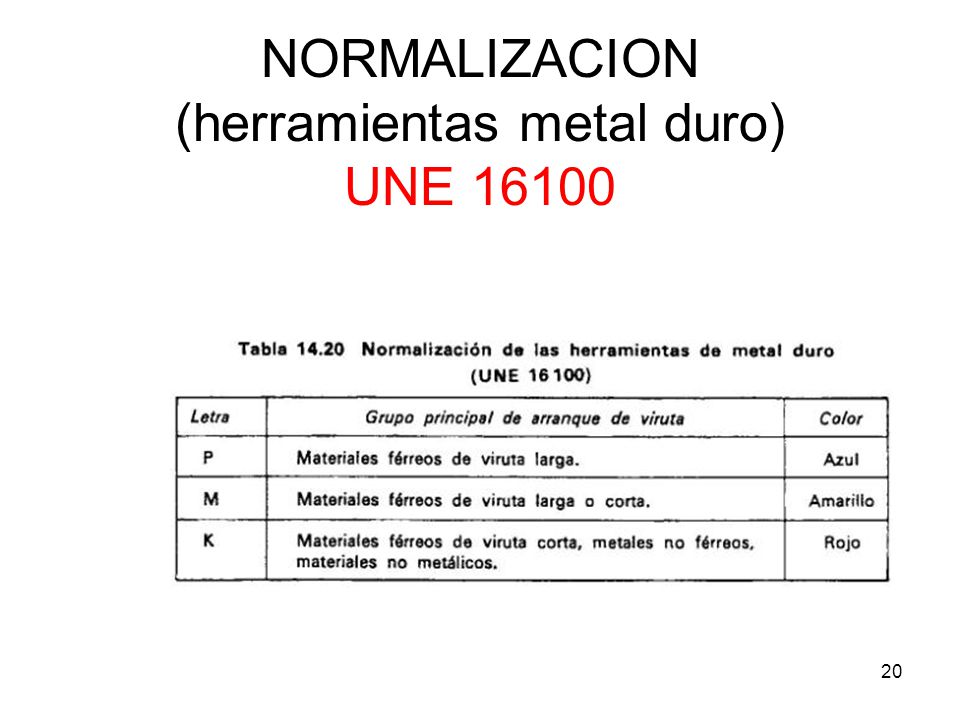 NORMALIZACION
(herramientas metal duro)
UNE 16100

Tabla 14.20 Normalización de las herramientas de metal duro (UNE 16 100)

| Letra | Grupo principal de arranque de viruta | Color |
|---|---|---|
| P | Materiales férreos de viruta larga. | Azul |
| M | Materiales férreos de viruta larga o corta. | Amarillo |
| K | Materiales férreos de viruta corta, metales no férreos, materiales no metálicos. | Rojo |

20